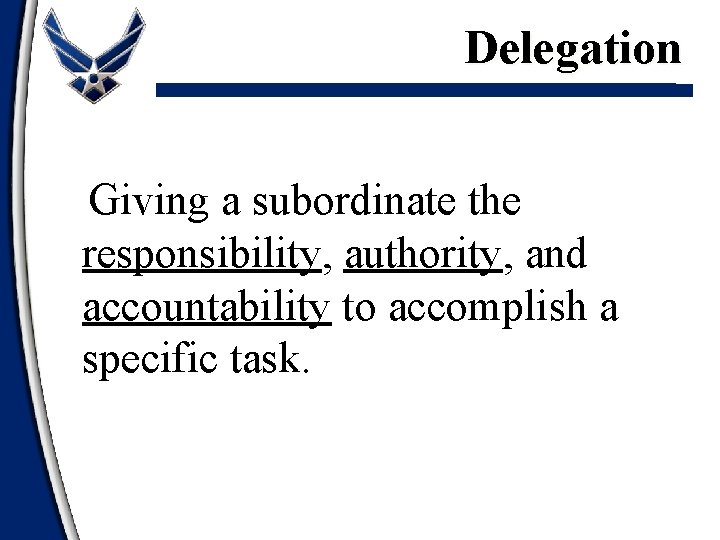 Delegation

Giving a subordinate the responsibility, authority, and accountability to accomplish a specific task.